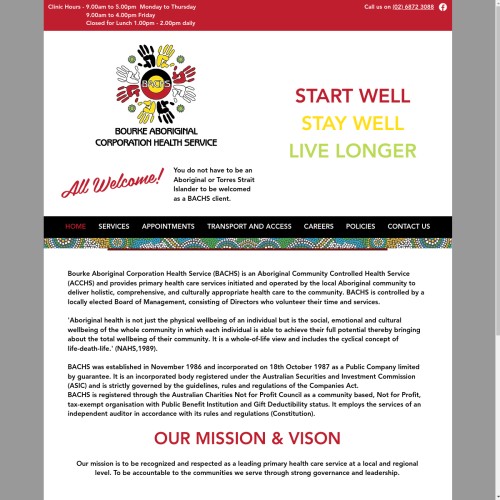 Clinic Hours - 9.00am to 5.00pm Monday to Thursday
9.00am to 4.00pm Friday
Closed for Lunch 1.00pm - 2.00pm daily

Call us on (02) 6872 3088

BACHS

BOURKE ABORIGINAL CORPORATION HEALTH SERVICE

START WELL
STAY WELL
LIVE LONGER

All Welcome!

You do not have to be an Aboriginal or Torres Strait Islander to be welcomed as a BACHS client.

HOME SERVICES APPOINTMENTS TRANSPORT AND ACCESS CAREERS POLICIES CONTACT US

Bourke Aboriginal Corporation Health Service (BACHS) is an Aboriginal Community Controlled Health Service (ACCHS) and provides primary health care services initiated and operated by the local Aboriginal community to deliver holistic, comprehensive, and culturally appropriate health care to the community. BACHS is controlled by a locally elected Board of Management, consisting of Directors who volunteer their time and services.

'Aboriginal health is not just the physical wellbeing of an individual but is the social, emotional and cultural wellbeing of the whole community in which each individual is able to achieve their full potential thereby bringing about the total wellbeing of their community. It is a whole-of-life view and includes the cyclical concept of life-death-life.' (NAHS,1989).

BACHS was established in November 1986 and incorporated on 18th October 1987 as a Public Company limited by guarantee. It is an incorporated body registered under the Australian Securities and Investment Commission (ASIC) and is strictly governed by the guidelines, rules and regulations of the Companies Act.
BACHS is registered through the Australian Charities Not for Profit Council as a community based, Not for Profit, tax-exempt organisation with Public Benefit Institution and Gift Deductibility status. It employs the services of an independent auditor in accordance with its rules and regulations (Constitution).

OUR MISSION & VISON

Our mission is to be recognized and respected as a leading primary health care service at a local and regional level. To be accountable to the communities we serve through strong governance and leadership.